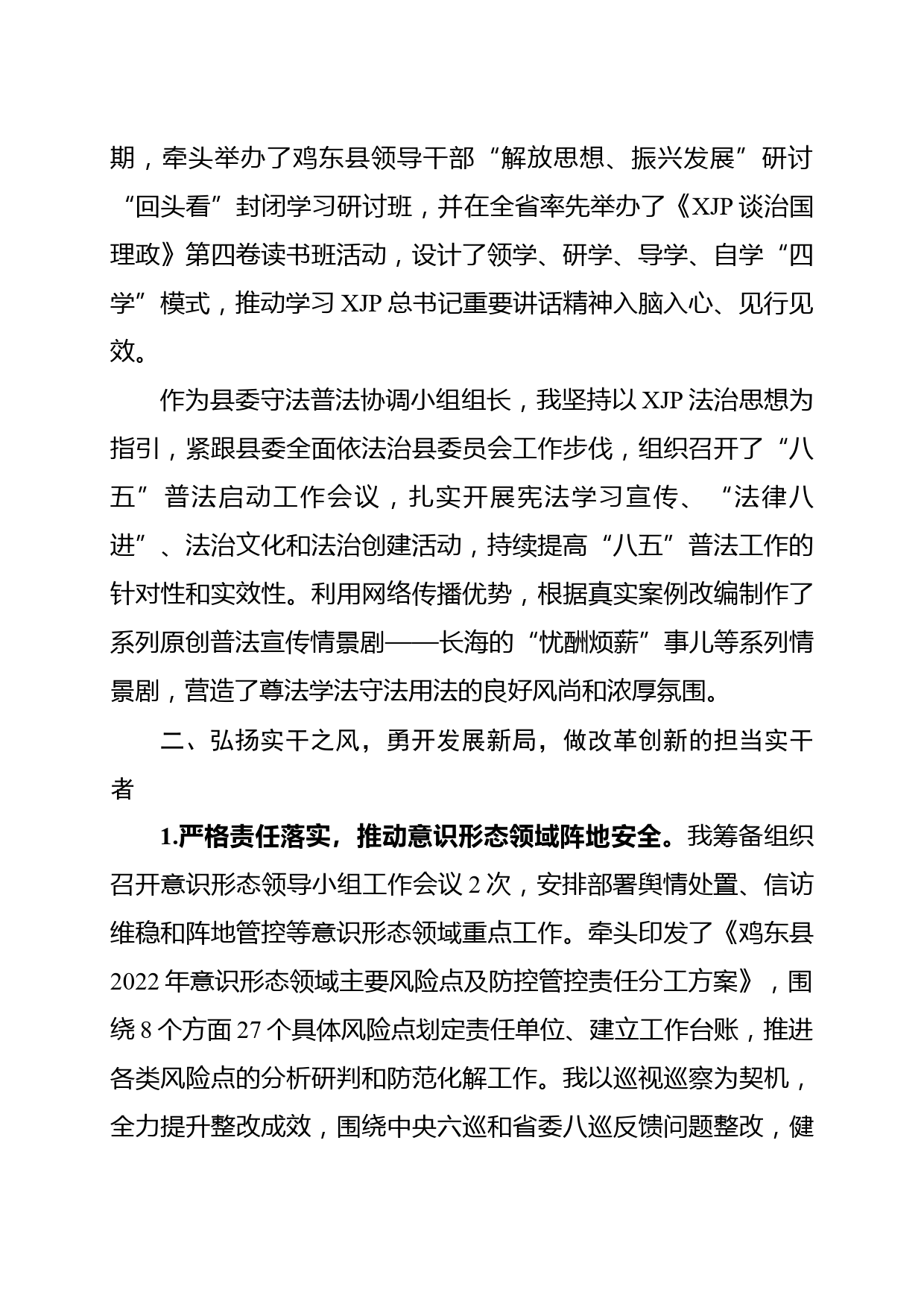 期，牵头举办了鸡东县领导干部“解放思想、振兴发展”研讨“回头看”封闭学习研讨班，并在全省率先举办了《XJP谈治国理政》第四卷读书班活动，设计了领学、研学、导学、自学“四学”模式，推动学习XJP总书记重要讲话精神入脑入心、见行见效。

作为县委守法普法协调小组组长，我坚持以XJP法治思想为指引，紧跟县委全面依法治县委员会工作步伐，组织召开了“八五”普法启动工作会议，扎实开展宪法学习宣传、“法律八进”、法治文化和法治创建活动，持续提高“八五”普法工作的针对性和实效性。利用网络传播优势，根据真实案例改编制作了系列原创普法宣传情景剧——长海的“忧酬烦薪”事儿等系列情景剧，营造了尊法学法守法用法的良好风尚和浓厚氛围。

二、弘扬实干之风，勇开发展新局，做改革创新的担当实干者

1.严格责任落实，推动意识形态领域阵地安全。我筹备组织召开意识形态领导小组工作会议2次，安排部署舆情处置、信访维稳和阵地管控等意识形态领域重点工作。牵头印发了《鸡东县2022年意识形态领域主要风险点及防控管控责任分工方案》，围绕8个方面27个具体风险点划定责任单位、建立工作台账，推进各类风险点的分析研判和防范化解工作。我以巡视巡察为契机，全力提升整改成效，围绕中央六巡和省委八巡反馈问题整改，健